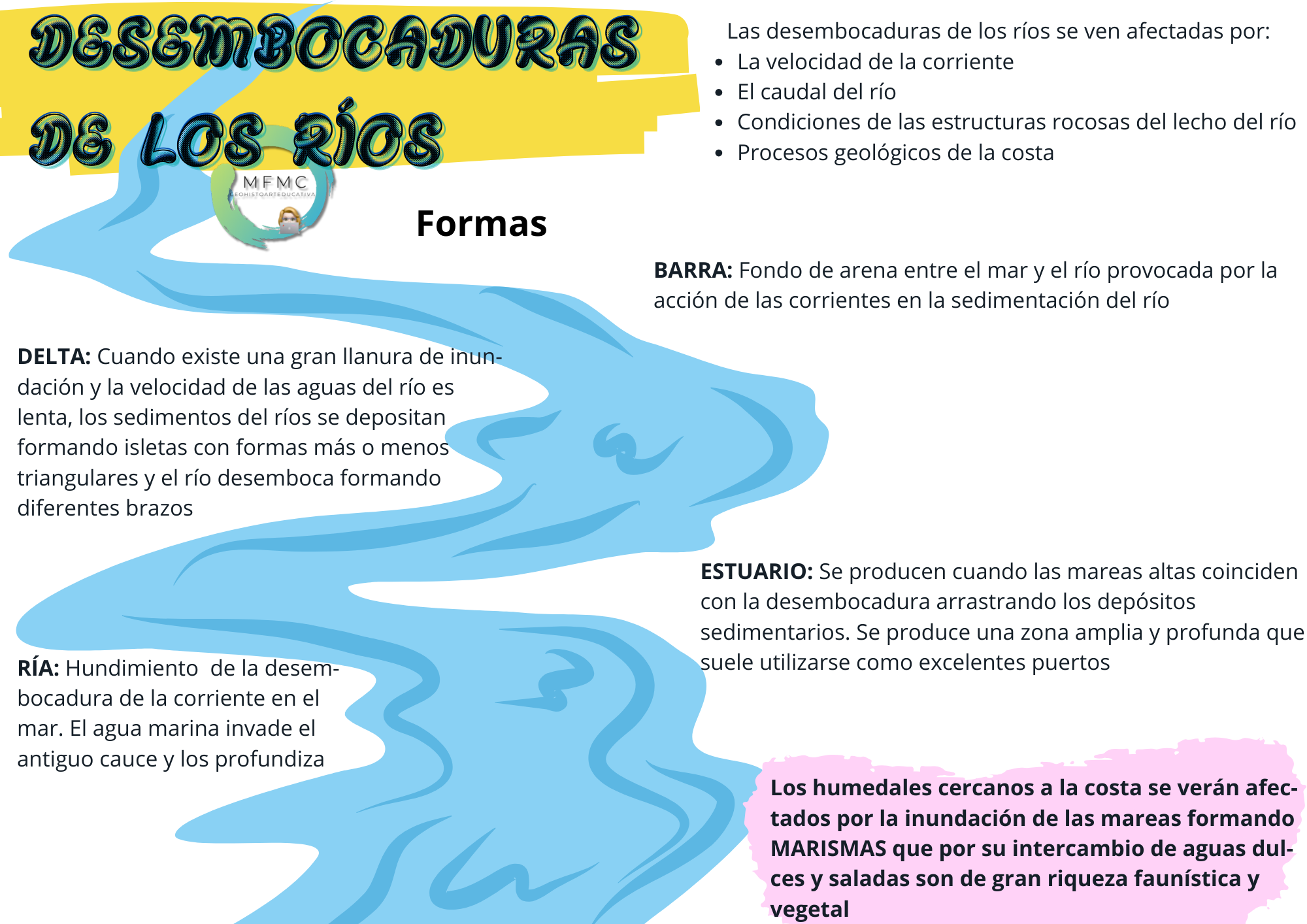 DESEMBOCADURAS DE LOS RÍOS

MFMC
GEOHISTOARTEDUCATIVA

Las desembocaduras de los ríos se ven afectadas por:
- La velocidad de la corriente
- El caudal del río
- Condiciones de las estructuras rocosas del lecho del río
- Procesos geológicos de la costa

Formas

BARRA: Fondo de arena entre el mar y el río provocada por la acción de las corrientes en la sedimentación del río

DELTA: Cuando existe una gran llanura de inundación y la velocidad de las aguas del río es lenta, los sedimentos del ríos se depositan formando isletas con formas más o menos triangulares y el río desemboca formando diferentes brazos

ESTUARIO: Se producen cuando las mareas altas coinciden con la desembocadura arrastrando los depósitos sedimentarios. Se produce una zona amplia y profunda que suele utilizarse como excelentes puertos

RÍA: Hundimiento de la desembocadura de la corriente en el mar. El agua marina invade el antiguo cauce y los profundiza

Los humedales cercanos a la costa se verán afectados por la inundación de las mareas formando MARISMAS que por su intercambio de aguas dulces y saladas son de gran riqueza faunística y vegetal